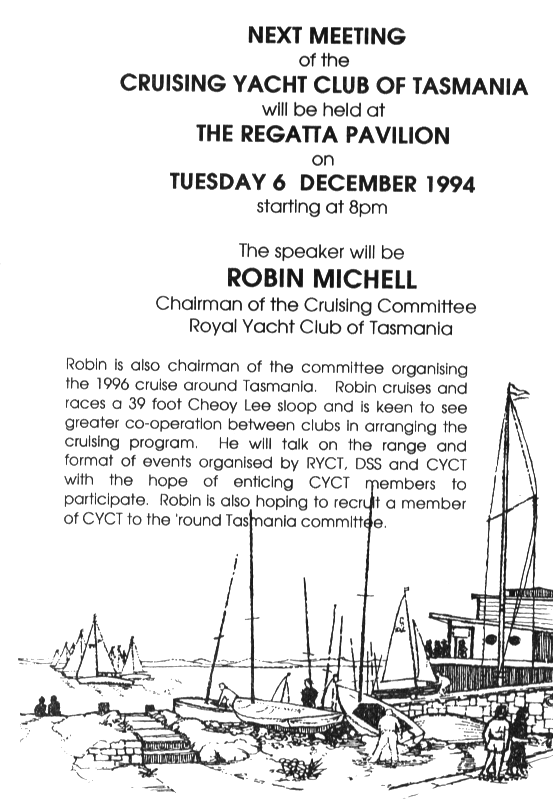 NEXT MEETING
of the
CRUISING YACHT CLUB OF TASMANIA
will be held at
THE REGATTA PAVILION
on
TUESDAY 6 DECEMBER 1994
starting at 8pm

The speaker will be
ROBIN MICHELL
Chairman of the Cruising Committee
Royal Yacht Club of Tasmania

Robin is also chairman of the committee organising the 1996 cruise around Tasmania. Robin cruises and races a 39 foot Cheoy Lee sloop and is keen to see greater co-operation between clubs in arranging the cruising program. He will talk on the range and format of events organised by RYCT, DSS and CYCT with the hope of enticing CYCT members to participate. Robin is also hoping to recruit a member of CYCT to the 'round Tasmania committee.